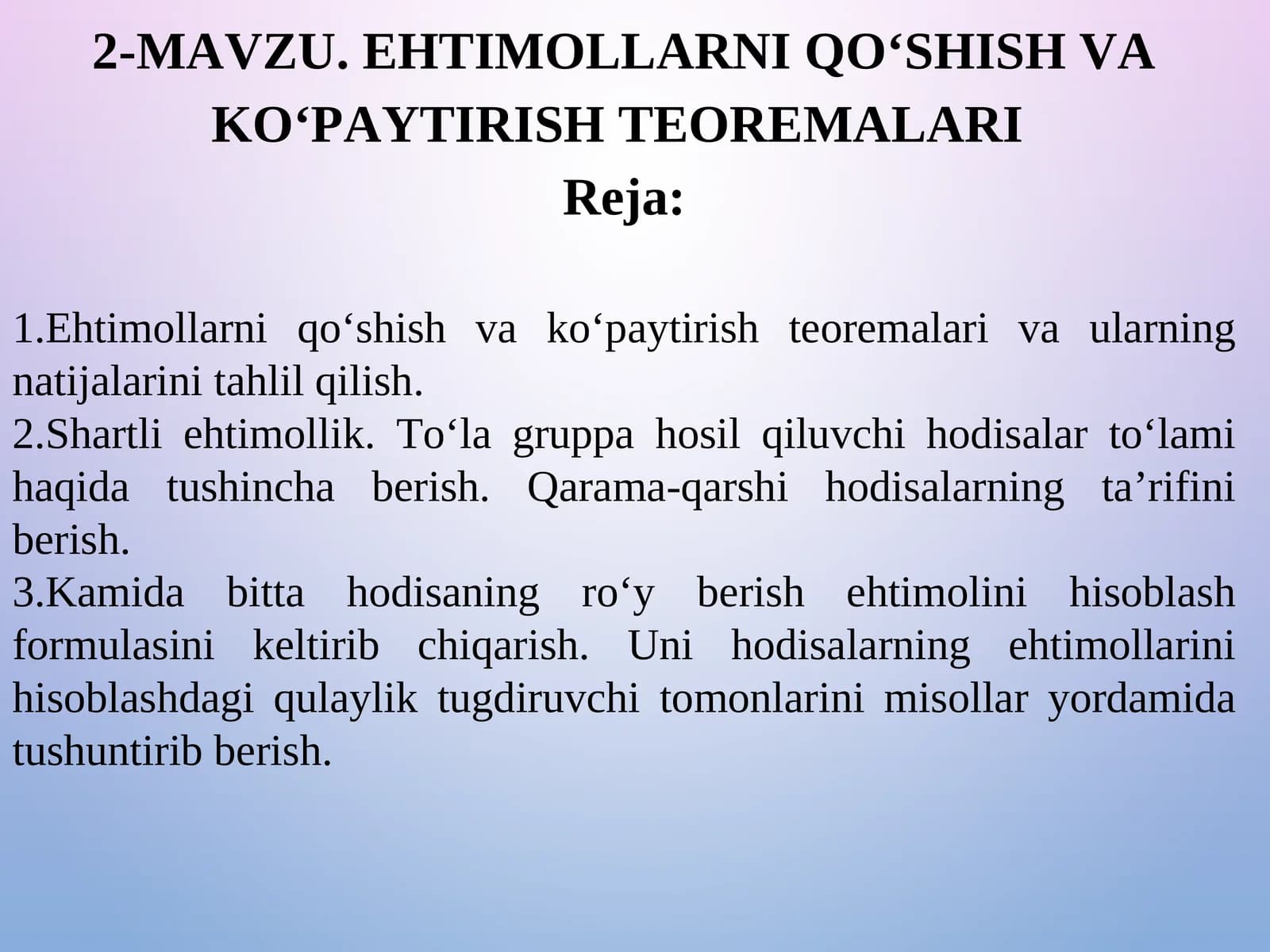 2-MAVZU. EHTIMOLLARNI QO‘SHISH VA KO‘PAYTIRISH TEOREMALARI

Reja:

1.Ehtimollarni qo‘shish va ko‘paytirish teoremalari va ularning natijalarini tahlil qilish.
2.Shartli ehtimollik. To‘la gruppa hosil qiluvchi hodisalar to‘lami haqida tushincha berish. Qarama-qarshi hodisalarning ta’rifini berish.
3.Kamida bitta hodisaning ro‘y berish ehtimolini hisoblash formulasini keltirib chiqarish. Uni hodisalarning ehtimollarini hisoblashdagi qulaylik tugdiruvchi tomonlarini misollar yordamida tushuntirib berish.